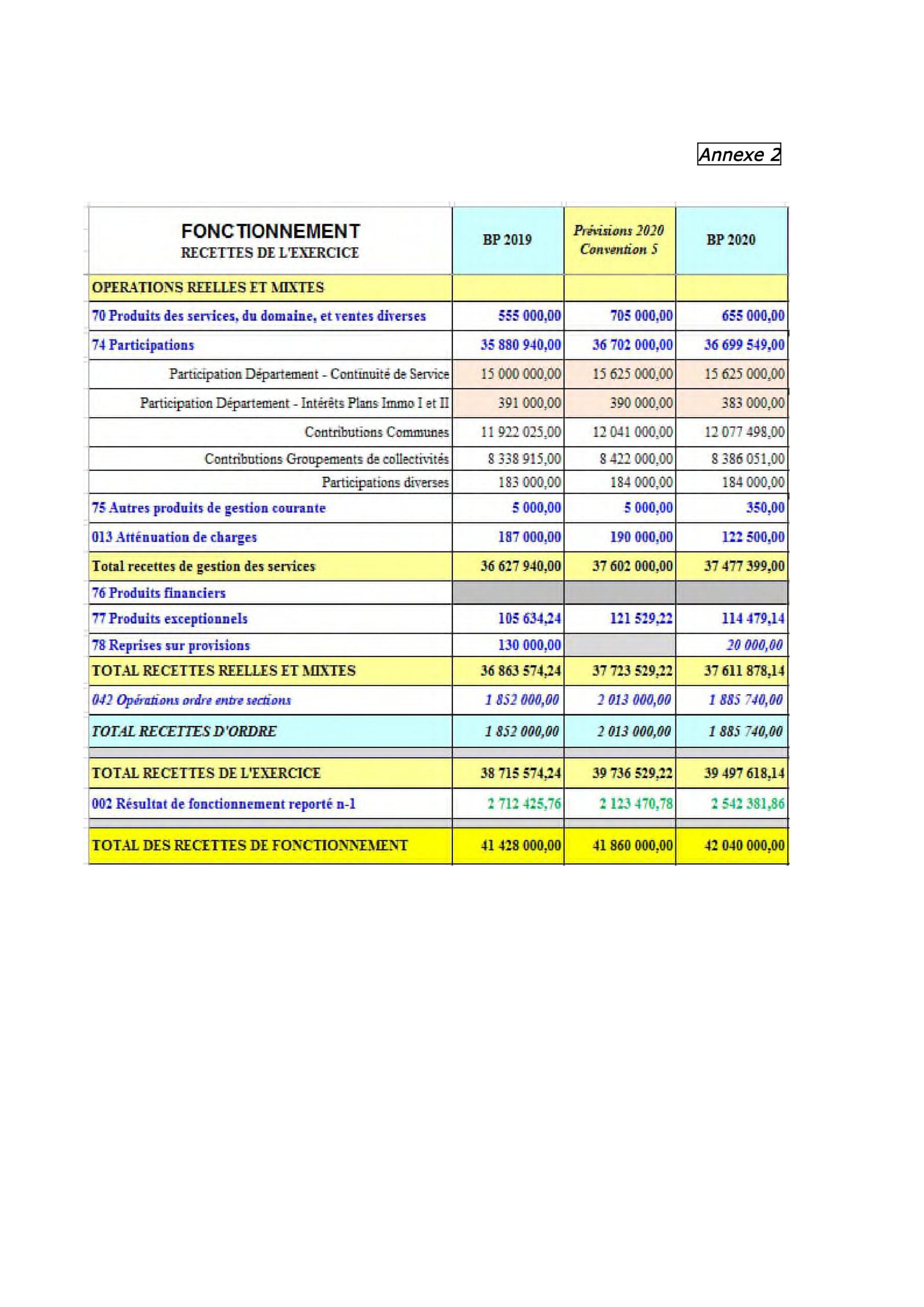 Annexe 2

| FONCTIONNEMENT RECETTES DE L'EXERCICE | BP 2019 | Prévisions 2020 Convention 5 | BP 2020 |
|---|---|---|---|
| OPERATIONS REELLES ET MIXTES | | | |
| 70 Produits des services, du domaine, et ventes diverses | 555 000,00 | 705 000,00 | 655 000,00 |
| 74 Participations | 35 880 940,00 | 36 702 000,00 | 36 699 549,00 |
| Participation Département - Continuité de Service | 15 000 000,00 | 15 625 000,00 | 15 625 000,00 |
| Participation Département - Intérêts Plans Immo I et II | 391 000,00 | 390 000,00 | 383 000,00 |
| Contributions Communes | 11 922 025,00 | 12 041 000,00 | 12 077 498,00 |
| Contributions Groupements de collectivités | 8 338 915,00 | 8 422 000,00 | 8 386 051,00 |
| Participations diverses | 183 000,00 | 184 000,00 | 184 000,00 |
| 75 Autres produits de gestion courante | 5 000,00 | 5 000,00 | 350,00 |
| 013 Atténuation de charges | 187 000,00 | 190 000,00 | 122 500,00 |
| Total recettes de gestion des services | 36 627 940,00 | 37 602 000,00 | 37 477 399,00 |
| 76 Produits financiers | | | |
| 77 Produits exceptionnels | 105 634,24 | 121 529,22 | 114 479,14 |
| 78 Reprises sur provisions | 130 000,00 | | 20 000,00 |
| TOTAL RECETTES REELLES ET MIXTES | 36 863 574,24 | 37 723 529,22 | 37 611 878,14 |
| 042 Opérations ordre entre sections | 1 852 000,00 | 2 013 000,00 | 1 885 740,00 |
| TOTAL RECETTES D'ORDRE | 1 852 000,00 | 2 013 000,00 | 1 885 740,00 |
| TOTAL RECETTES DE L'EXERCICE | 38 715 574,24 | 39 736 529,22 | 39 497 618,14 |
| 002 Résultat de fonctionnement reporté n-1 | 2 712 425,76 | 2 123 470,78 | 2 542 381,86 |
| TOTAL DES RECETTES DE FONCTIONNEMENT | 41 428 000,00 | 41 860 000,00 | 42 040 000,00 |